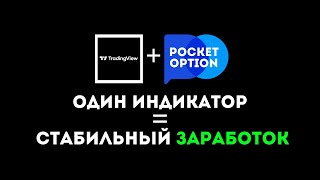 TradingView + POCKET OPTION

ОДИН ИНДИКАТОР
=
СТАБИЛЬНЫЙ ЗАРАБОТОК